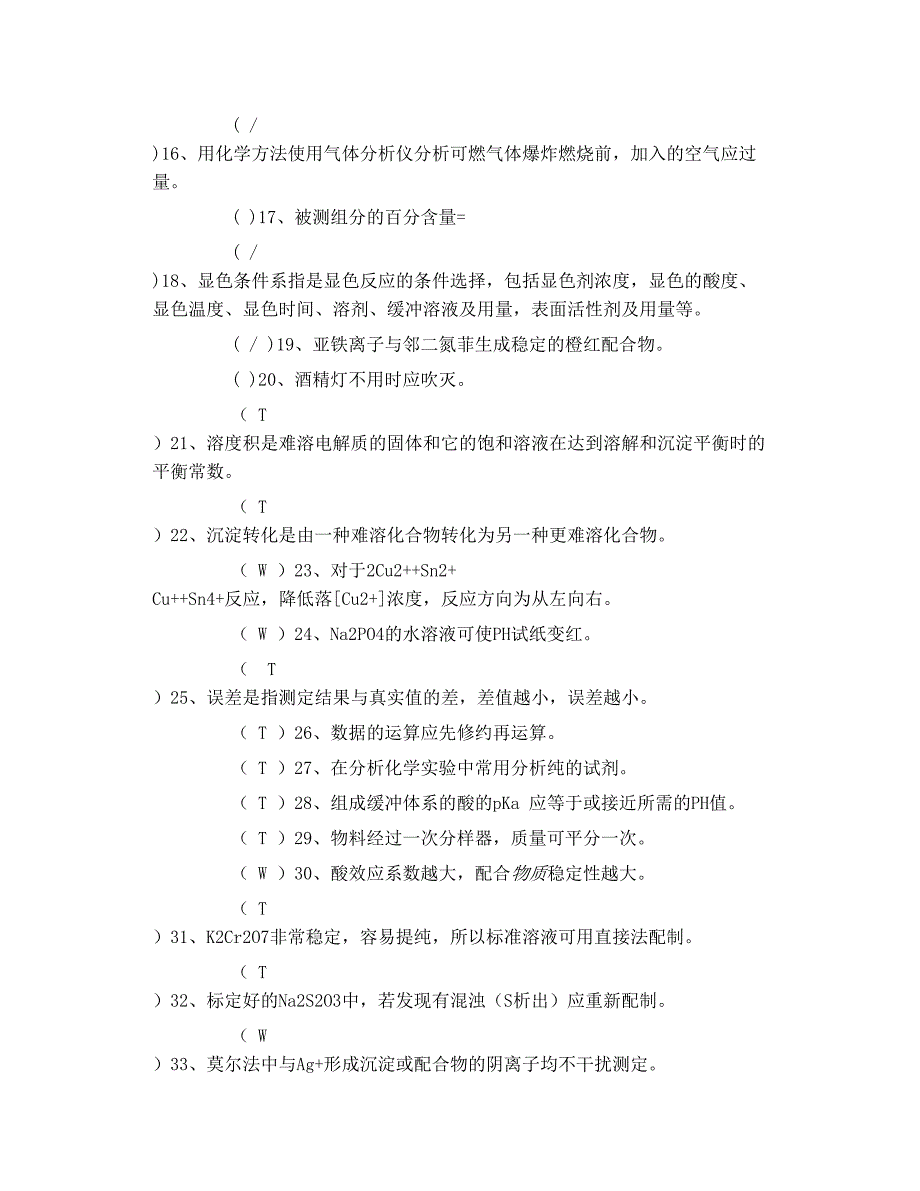 ( /
)16、用化学方法使用气体分析仪分析可燃气体爆炸燃烧前，加入的空气应过量。

( )17、被测组分的百分含量=

( /
)18、显色条件系指是显色反应的条件选择，包括显色剂浓度，显色的酸度、显色温度、显色时间、溶剂、缓冲溶液及用量，表面活性剂及用量等。

( / )19、亚铁离子与邻二氮菲生成稳定的橙红配合物。

( )20、酒精灯不用时应吹灭。

( T
) 21、溶度积是难溶电解质的固体和它的饱和溶液在达到溶解和沉淀平衡时的平衡常数。

( T
) 22、沉淀转化是由一种难溶化合物转化为另一种更难溶化合物。

( W ) 23、对于2Cu2++Sn2+
Cu++Sn4+反应，降低落[Cu2+]浓度，反应方向为从左向右。

( W ) 24、Na2PO4的水溶液可使PH试纸变红。

( T
) 25、误差是指测定结果与真实值的差，差值越小，误差越小。

( T ) 26、数据的运算应先修约再运算。

( T ) 27、在分析化学实验中常用分析纯的试剂。

( T ) 28、组成缓冲体系的酸的pKa 应等于或接近所需的PH值。

( T ) 29、物料经过一次分样器，质量可平分一次。

( W ) 30、酸效应系数越大，配合物质稳定性越大。

( T
) 31、K2Cr2O7非常稳定，容易提纯，所以标准溶液可用直接法配制。

( T
) 32、标定好的Na2S2O3中，若发现有混浊（S析出）应重新配制。

( W
) 33、莫尔法中与Ag+形成沉淀或配合物的阴离子均不干扰测定。